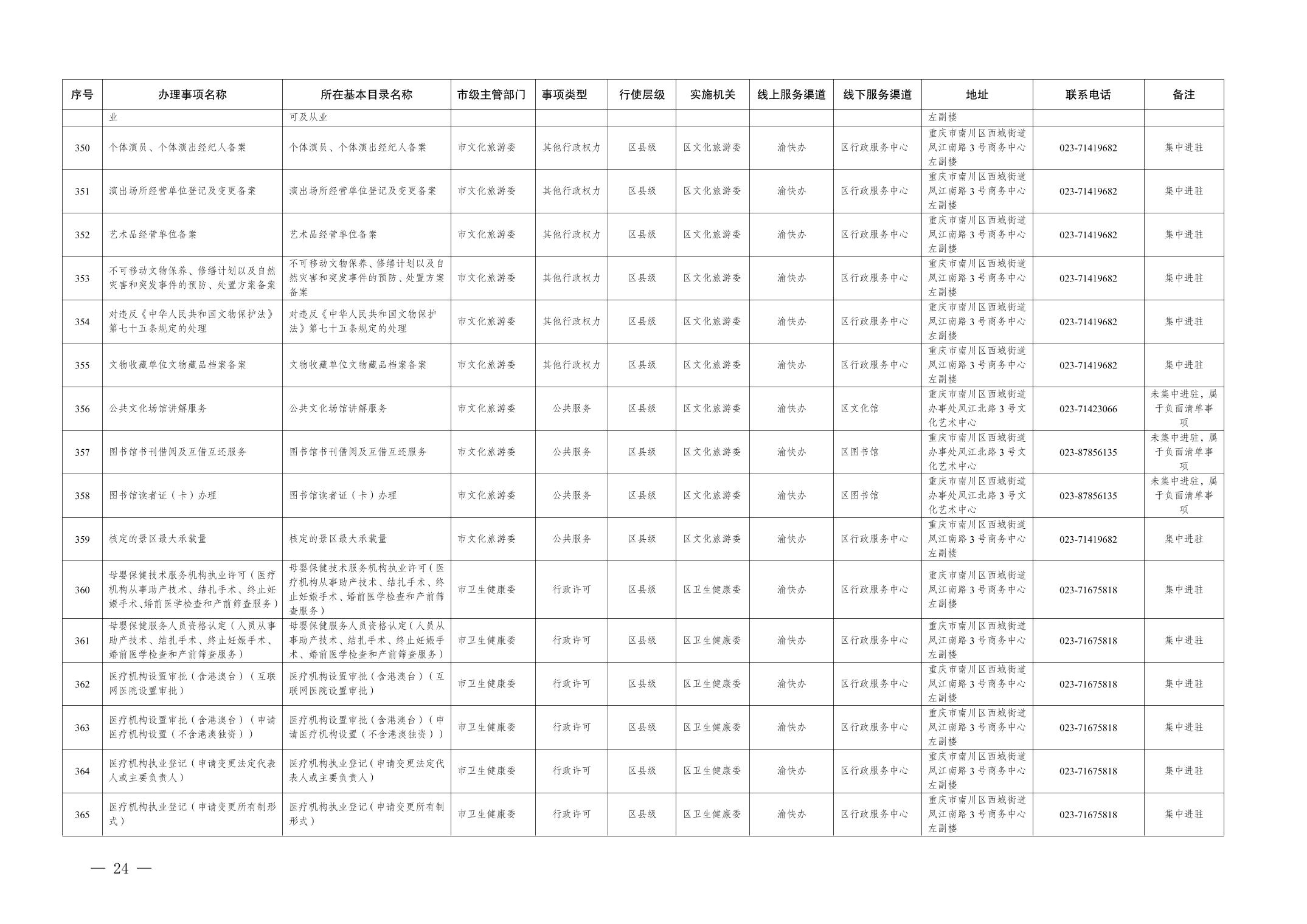 | 序号 | 办理事项名称 | 所在基本目录名称 | 市级主管部门 | 事项类型 | 行使层级 | 实施机关 | 线上服务渠道 | 线下服务渠道 | 地址 | 联系电话 | 备注 |
|---|---|---|---|---|---|---|---|---|---|---|---|
| | 业 | 可及从业 | | | | | | | 左副楼 | | |
| 350 | 个体演员、个体演出经纪人备案 | 个体演员、个体演出经纪人备案 | 市文化旅游委 | 其他行政权力 | 区县级 | 区文化旅游委 | 渝快办 | 区行政服务中心 | 重庆市南川区西城街道凤江南路3号商务中心左副楼 | 023-71419682 | 集中进驻 |
| 351 | 演出场所经营单位登记及变更备案 | 演出场所经营单位登记及变更备案 | 市文化旅游委 | 其他行政权力 | 区县级 | 区文化旅游委 | 渝快办 | 区行政服务中心 | 重庆市南川区西城街道凤江南路3号商务中心左副楼 | 023-71419682 | 集中进驻 |
| 352 | 艺术品经营单位备案 | 艺术品经营单位备案 | 市文化旅游委 | 其他行政权力 | 区县级 | 区文化旅游委 | 渝快办 | 区行政服务中心 | 重庆市南川区西城街道凤江南路3号商务中心左副楼 | 023-71419682 | 集中进驻 |
| 353 | 不可移动文物保养、修缮计划以及自然灾害和突发事件的预防、处置方案备案 | 不可移动文物保养、修缮计划以及自然灾害和突发事件的预防、处置方案备案 | 市文化旅游委 | 其他行政权力 | 区县级 | 区文化旅游委 | 渝快办 | 区行政服务中心 | 重庆市南川区西城街道凤江南路3号商务中心左副楼 | 023-71419682 | 集中进驻 |
| 354 | 对违反《中华人民共和国文物保护法》第七十五条规定的处理 | 对违反《中华人民共和国文物保护法》第七十五条规定的处理 | 市文化旅游委 | 其他行政权力 | 区县级 | 区文化旅游委 | 渝快办 | 区行政服务中心 | 重庆市南川区西城街道凤江南路3号商务中心左副楼 | 023-71419682 | 集中进驻 |
| 355 | 文物收藏单位文物藏品档案备案 | 文物收藏单位文物藏品档案备案 | 市文化旅游委 | 其他行政权力 | 区县级 | 区文化旅游委 | 渝快办 | 区行政服务中心 | 重庆市南川区西城街道凤江南路3号商务中心左副楼 | 023-71419682 | 集中进驻 |
| 356 | 公共文化场馆讲解服务 | 公共文化场馆讲解服务 | 市文化旅游委 | 公共服务 | 区县级 | 区文化旅游委 | 渝快办 | 区文化馆 | 重庆市南川区西城街道办事处凤江北路3号文化艺术中心 | 023-71423066 | 未集中进驻，属于负面清单事项 |
| 357 | 图书馆书刊借阅及互借互还服务 | 图书馆书刊借阅及互借互还服务 | 市文化旅游委 | 公共服务 | 区县级 | 区文化旅游委 | 渝快办 | 区图书馆 | 重庆市南川区西城街道办事处凤江北路3号文化艺术中心 | 023-87856135 | 未集中进驻，属于负面清单事项 |
| 358 | 图书馆读者证（卡）办理 | 图书馆读者证（卡）办理 | 市文化旅游委 | 公共服务 | 区县级 | 区文化旅游委 | 渝快办 | 区图书馆 | 重庆市南川区西城街道办事处凤江北路3号文化艺术中心 | 023-87856135 | 未集中进驻，属于负面清单事项 |
| 359 | 核定的景区最大承载量 | 核定的景区最大承载量 | 市文化旅游委 | 公共服务 | 区县级 | 区文化旅游委 | 渝快办 | 区行政服务中心 | 重庆市南川区西城街道凤江南路3号商务中心左副楼 | 023-71419682 | 集中进驻 |
| 360 | 母婴保健技术服务机构执业许可（医疗机构从事助产技术、结扎手术、终止妊娠手术、婚前医学检查和产前筛查服务） | 母婴保健技术服务机构执业许可（医疗机构从事助产技术、结扎手术、终止妊娠手术、婚前医学检查和产前筛查服务） | 市卫生健康委 | 行政许可 | 区县级 | 区卫生健康委 | 渝快办 | 区行政服务中心 | 重庆市南川区西城街道凤江南路3号商务中心左副楼 | 023-71675818 | 集中进驻 |
| 361 | 母婴保健服务人员资格认定（人员从事助产技术、结扎手术、终止妊娠手术、婚前医学检查和产前筛查服务） | 母婴保健服务人员资格认定（人员从事助产技术、结扎手术、终止妊娠手术、婚前医学检查和产前筛查服务） | 市卫生健康委 | 行政许可 | 区县级 | 区卫生健康委 | 渝快办 | 区行政服务中心 | 重庆市南川区西城街道凤江南路3号商务中心左副楼 | 023-71675818 | 集中进驻 |
| 362 | 医疗机构设置审批（含港澳台）（互联网医院设置审批） | 医疗机构设置审批（含港澳台）（互联网医院设置审批） | 市卫生健康委 | 行政许可 | 区县级 | 区卫生健康委 | 渝快办 | 区行政服务中心 | 重庆市南川区西城街道凤江南路3号商务中心左副楼 | 023-71675818 | 集中进驻 |
| 363 | 医疗机构设置审批（含港澳台）（申请医疗机构设置（不含港澳独资）） | 医疗机构设置审批（含港澳台）（申请医疗机构设置（不含港澳独资）） | 市卫生健康委 | 行政许可 | 区县级 | 区卫生健康委 | 渝快办 | 区行政服务中心 | 重庆市南川区西城街道凤江南路3号商务中心左副楼 | 023-71675818 | 集中进驻 |
| 364 | 医疗机构执业登记（申请变更法定代表人或主要负责人） | 医疗机构执业登记（申请变更法定代表人或主要负责人） | 市卫生健康委 | 行政许可 | 区县级 | 区卫生健康委 | 渝快办 | 区行政服务中心 | 重庆市南川区西城街道凤江南路3号商务中心左副楼 | 023-71675818 | 集中进驻 |
| 365 | 医疗机构执业登记（申请变更所有制形式） | 医疗机构执业登记（申请变更所有制形式） | 市卫生健康委 | 行政许可 | 区县级 | 区卫生健康委 | 渝快办 | 区行政服务中心 | 重庆市南川区西城街道凤江南路3号商务中心左副楼 | 023-71675818 | 集中进驻 |

— 24 —